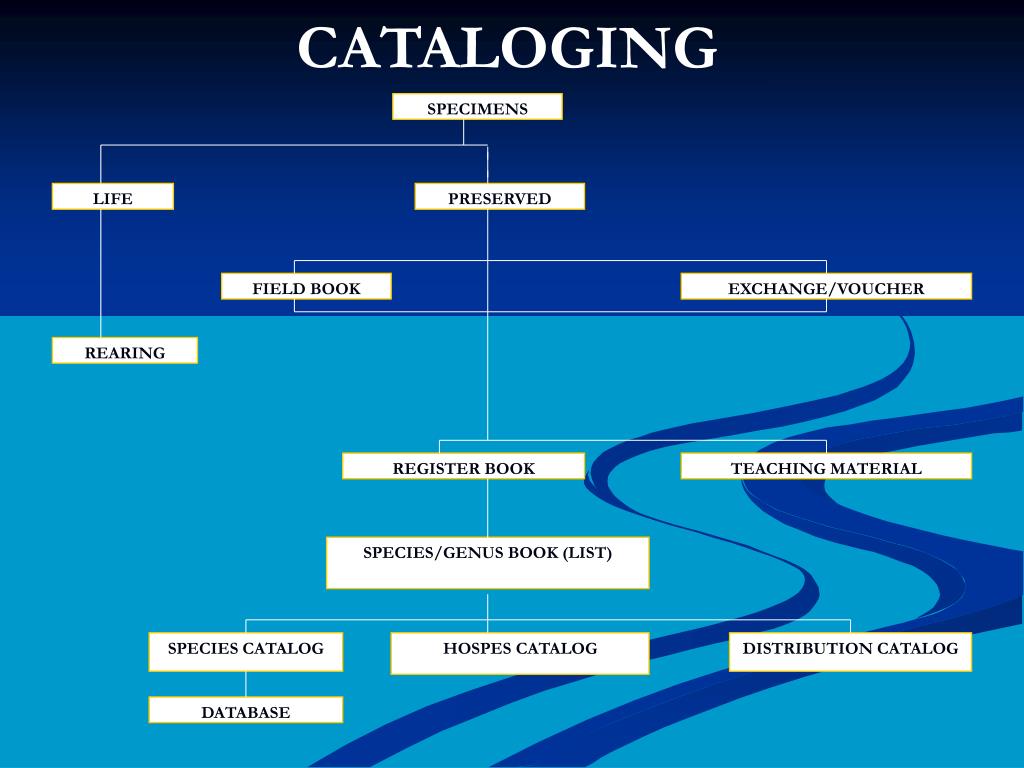 CATALOGING

SPECIMENS

LIFE

PRESERVED

FIELD BOOK

EXCHANGE/VOUCHER

REARING

REGISTER BOOK

TEACHING MATERIAL

SPECIES/GENUS BOOK (LIST)

SPECIES CATALOG

HOSPES CATALOG

DISTRIBUTION CATALOG

DATABASE